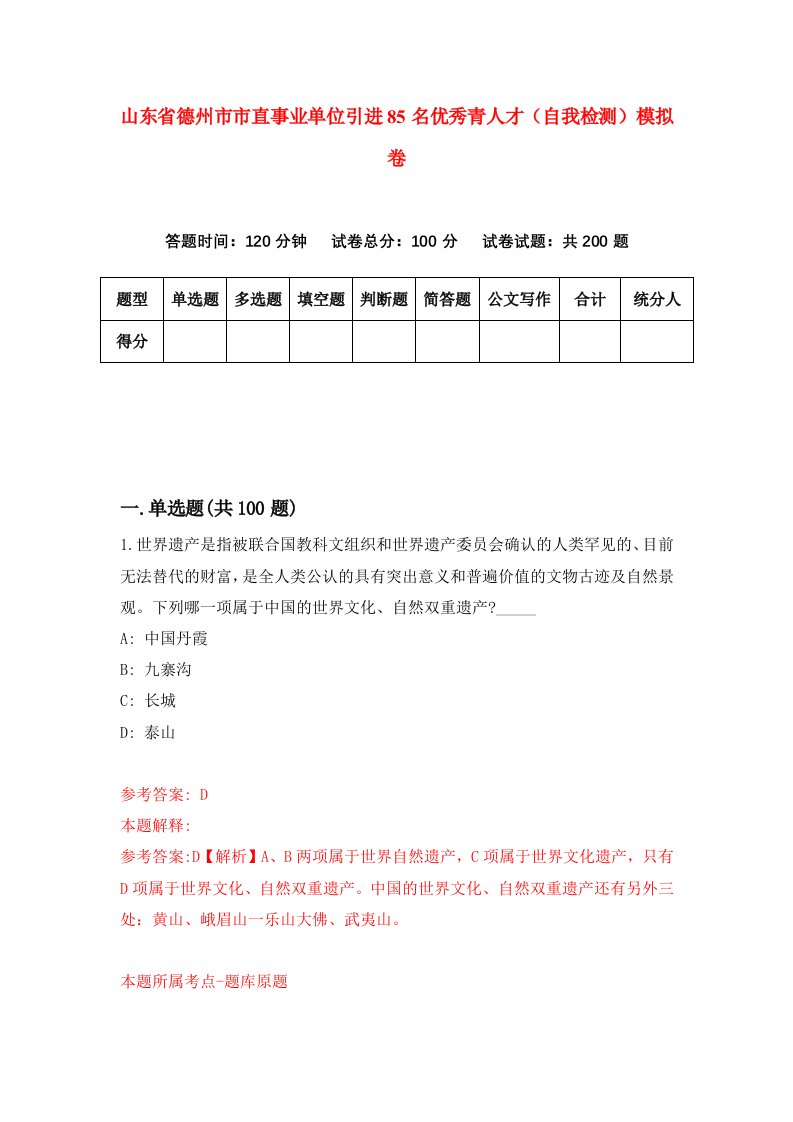 山东省德州市市直事业单位引进85名优秀青人才（自我检测）模拟卷

答题时间：120分钟　试卷总分：100分　试卷试题：共200题

| 题型 | 单选题 | 多选题 | 填空题 | 判断题 | 简答题 | 公文写作 | 合计 | 统分人 |
|---|---|---|---|---|---|---|---|---|
| 得分 | | | | | | | | |

一.单选题(共100题)

1.世界遗产是指被联合国教科文组织和世界遗产委员会确认的人类罕见的、目前无法替代的财富，是全人类公认的具有突出意义和普遍价值的文物古迹及自然景观。下列哪一项属于中国的世界文化、自然双重遗产?_____

A: 中国丹霞

B: 九寨沟

C: 长城

D: 泰山

参考答案: D

本题解释:

参考答案:D【解析】A、B两项属于世界自然遗产，C项属于世界文化遗产，只有D项属于世界文化、自然双重遗产。中国的世界文化、自然双重遗产还有另外三处：黄山、峨眉山一乐山大佛、武夷山。

本题所属考点-题库原题